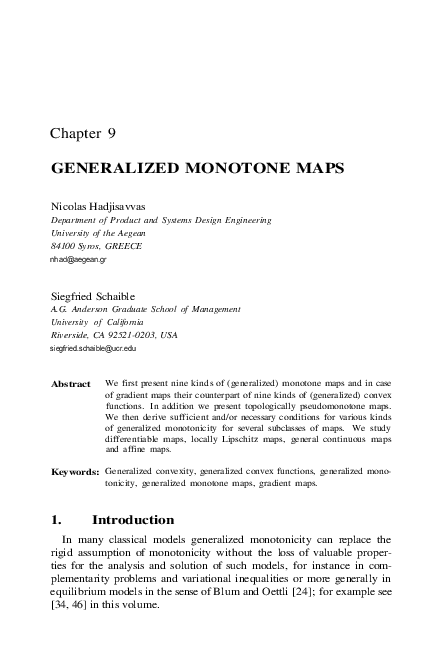 Chapter 9

GENERALIZED MONOTONE MAPS

Nicolas Hadjisavvas
Department of Product and Systems Design Engineering
University of the Aegean
84100 Syros, GREECE
nhad@aegean.gr

Siegfried Schaible
A.G. Anderson Graduate School of Management
University of California
Riverside, CA 92521-0203, USA
siegfried.schaible@ucr.edu

Abstract We first present nine kinds of (generalized) monotone maps and in case of gradient maps their counterpart of nine kinds of (generalized) convex functions. In addition we present topologically pseudomonotone maps. We then derive sufficient and/or necessary conditions for various kinds of generalized monotonicity for several subclasses of maps. We study differentiable maps, locally Lipschitz maps, general continuous maps and affine maps.

Keywords: Generalized convexity, generalized convex functions, generalized monotonicity, generalized monotone maps, gradient maps.

1. Introduction

In many classical models generalized monotonicity can replace the rigid assumption of monotonicity without the loss of valuable properties for the analysis and solution of such models, for instance in complementarity problems and variational inequalities or more generally in equilibrium models in the sense of Blum and Oettli [24]; for example see [34, 46] in this volume.